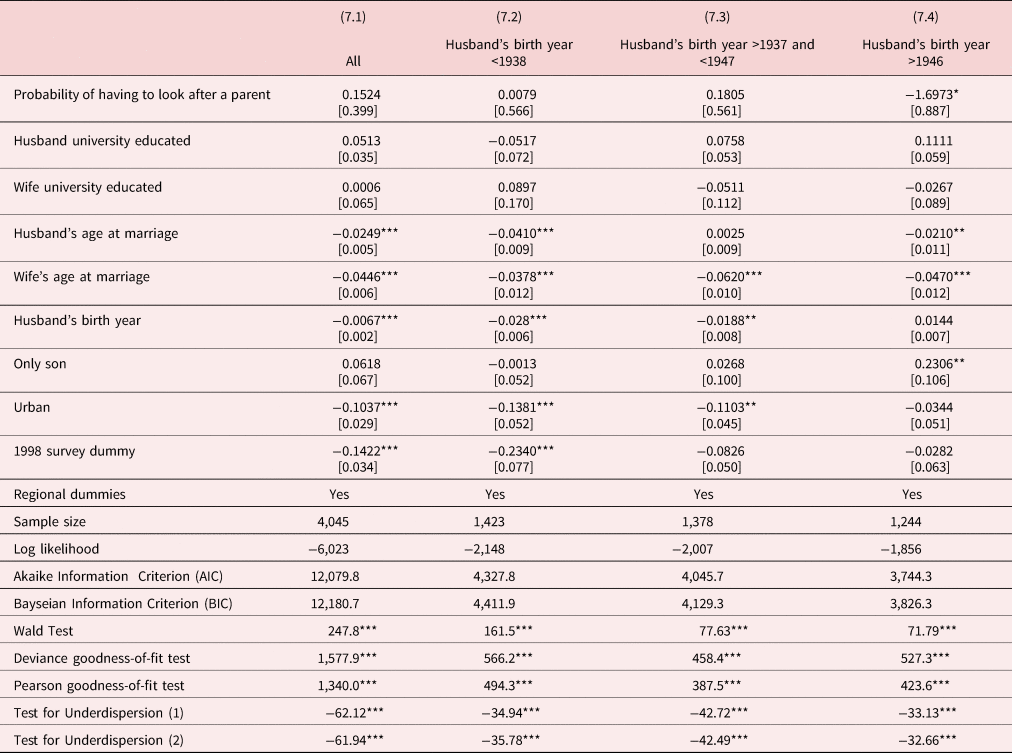 | | (7.1) All | (7.2) Husband's birth year <1938 | (7.3) Husband's birth year >1937 and <1947 | (7.4) Husband's birth year >1946 |
|---|---|---|---|---|
| Probability of having to look after a parent | 0.1524 [0.399] | 0.0079 [0.566] | 0.1805 [0.561] | −1.6973* [0.887] |
| Husband university educated | 0.0513 [0.035] | −0.0517 [0.072] | 0.0758 [0.053] | 0.1111 [0.059] |
| Wife university educated | 0.0006 [0.065] | 0.0897 [0.170] | −0.0511 [0.112] | −0.0267 [0.089] |
| Husband's age at marriage | −0.0249*** [0.005] | −0.0410*** [0.009] | 0.0025 [0.009] | −0.0210** [0.011] |
| Wife's age at marriage | −0.0446*** [0.006] | −0.0378*** [0.012] | −0.0620*** [0.010] | −0.0470*** [0.012] |
| Husband's birth year | −0.0067*** [0.002] | −0.028*** [0.006] | −0.0188** [0.008] | 0.0144 [0.007] |
| Only son | 0.0618 [0.067] | −0.0013 [0.052] | 0.0268 [0.100] | 0.2306** [0.106] |
| Urban | −0.1037*** [0.029] | −0.1381*** [0.052] | −0.1103** [0.045] | −0.0344 [0.051] |
| 1998 survey dummy | −0.1422*** [0.034] | −0.2340*** [0.077] | −0.0826 [0.050] | −0.0282 [0.063] |
| Regional dummies | Yes | Yes | Yes | Yes |
| Sample size | 4,045 | 1,423 | 1,378 | 1,244 |
| Log likelihood | −6,023 | −2,148 | −2,007 | −1,856 |
| Akaike Information Criterion (AIC) | 12,079.8 | 4,327.8 | 4,045.7 | 3,744.3 |
| Bayseian Information Criterion (BIC) | 12,180.7 | 4,411.9 | 4,129.3 | 3,826.3 |
| Wald Test | 247.8*** | 161.5*** | 77.63*** | 71.79*** |
| Deviance goodness-of-fit test | 1,577.9*** | 566.2*** | 458.4*** | 527.3*** |
| Pearson goodness-of-fit test | 1,340.0*** | 494.3*** | 387.5*** | 423.6*** |
| Test for Underdispersion (1) | −62.12*** | −34.94*** | −42.72*** | −33.13*** |
| Test for Underdispersion (2) | −61.94*** | −35.78*** | −42.49*** | −32.66*** |